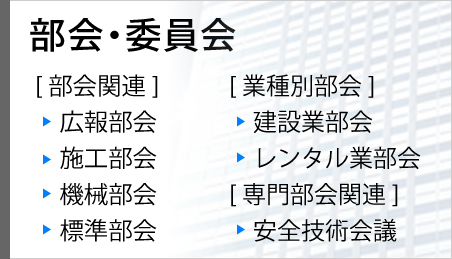 部会・委員会

[ 部会関連 ]
広報部会
施工部会
機械部会
標準部会

[ 業種別部会 ]
建設業部会
レンタル業部会

[ 専門部会関連 ]
安全技術会議